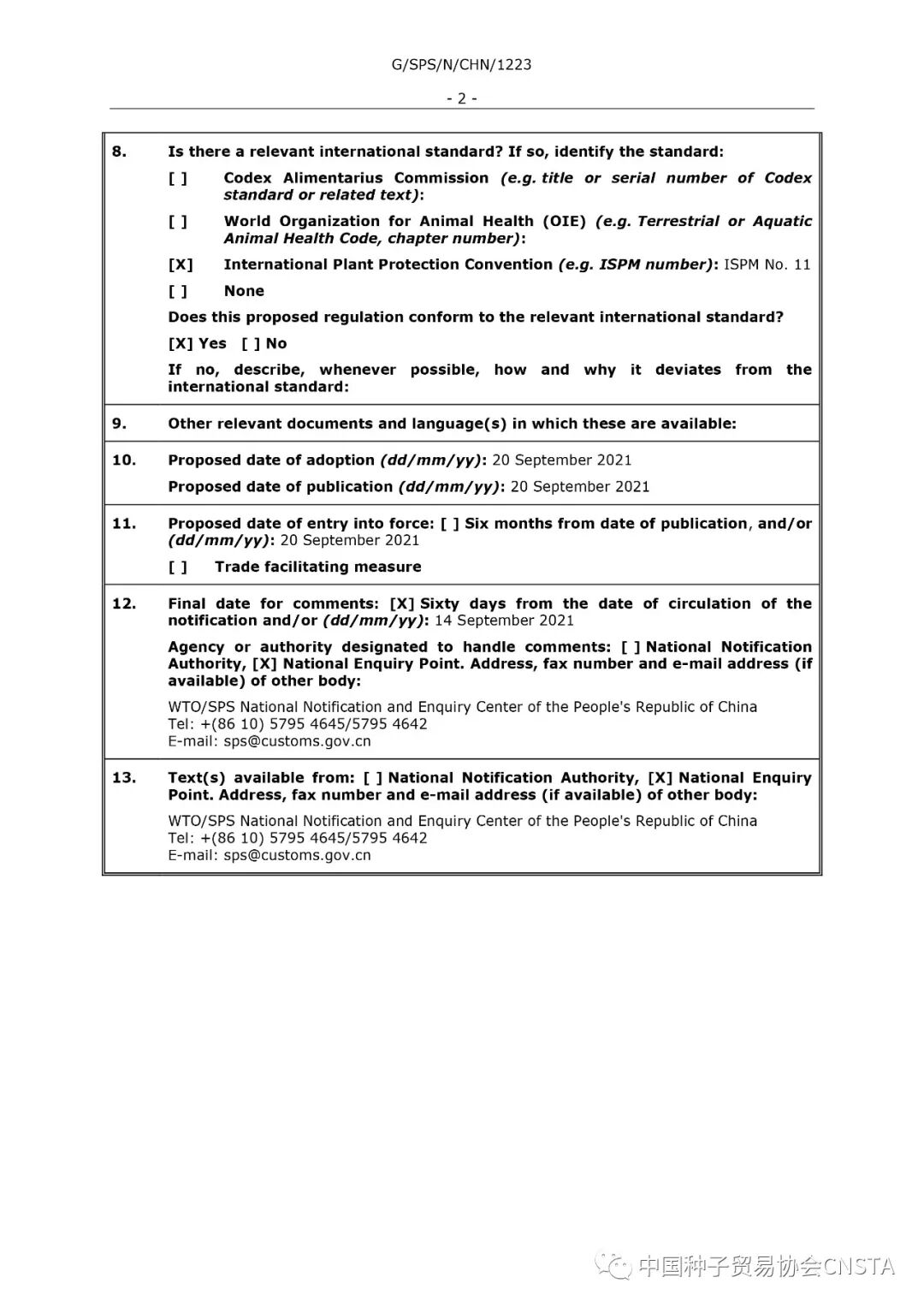 G/SPS/N/CHN/1223

- 2 -

8. Is there a relevant international standard? If so, identify the standard:

[ ] Codex Alimentarius Commission (e.g. title or serial number of Codex standard or related text):

[ ] World Organization for Animal Health (OIE) (e.g. Terrestrial or Aquatic Animal Health Code, chapter number):

[X] International Plant Protection Convention (e.g. ISPM number): ISPM No. 11

[ ] None

Does this proposed regulation conform to the relevant international standard?

[X] Yes [ ] No

If no, describe, whenever possible, how and why it deviates from the international standard:

9. Other relevant documents and language(s) in which these are available:

10. Proposed date of adoption (dd/mm/yy): 20 September 2021

Proposed date of publication (dd/mm/yy): 20 September 2021

11. Proposed date of entry into force: [ ] Six months from date of publication, and/or (dd/mm/yy): 20 September 2021

[ ] Trade facilitating measure

12. Final date for comments: [X] Sixty days from the date of circulation of the notification and/or (dd/mm/yy): 14 September 2021

Agency or authority designated to handle comments: [ ] National Notification Authority, [X] National Enquiry Point. Address, fax number and e-mail address (if available) of other body:

WTO/SPS National Notification and Enquiry Center of the People's Republic of China
Tel: +(86 10) 5795 4645/5795 4642
E-mail: sps@customs.gov.cn

13. Text(s) available from: [ ] National Notification Authority, [X] National Enquiry Point. Address, fax number and e-mail address (if available) of other body:

WTO/SPS National Notification and Enquiry Center of the People's Republic of China
Tel: +(86 10) 5795 4645/5795 4642
E-mail: sps@customs.gov.cn

中国种子贸易协会CNSTA